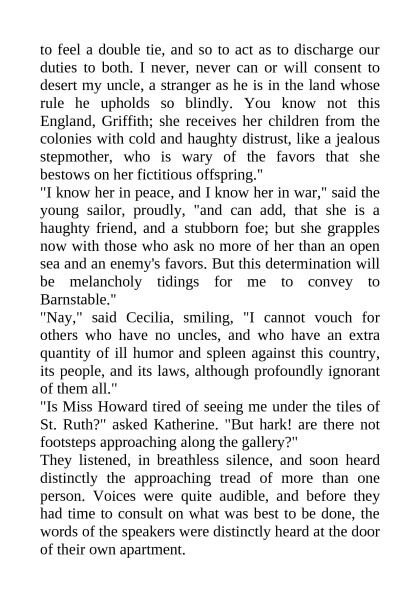 to feel a double tie, and so to act as to discharge our duties to both. I never, never can or will consent to desert my uncle, a stranger as he is in the land whose rule he upholds so blindly. You know not this England, Griffith; she receives her children from the colonies with cold and haughty distrust, like a jealous stepmother, who is wary of the favors that she bestows on her fictitious offspring."
"I know her in peace, and I know her in war," said the young sailor, proudly, "and can add, that she is a haughty friend, and a stubborn foe; but she grapples now with those who ask no more of her than an open sea and an enemy's favors. But this determination will be melancholy tidings for me to convey to Barnstable."
"Nay," said Cecilia, smiling, "I cannot vouch for others who have no uncles, and who have an extra quantity of ill humor and spleen against this country, its people, and its laws, although profoundly ignorant of them all."
"Is Miss Howard tired of seeing me under the tiles of St. Ruth?" asked Katherine. "But hark! are there not footsteps approaching along the gallery?"
They listened, in breathless silence, and soon heard distinctly the approaching tread of more than one person. Voices were quite audible, and before they had time to consult on what was best to be done, the words of the speakers were distinctly heard at the door of their own apartment.